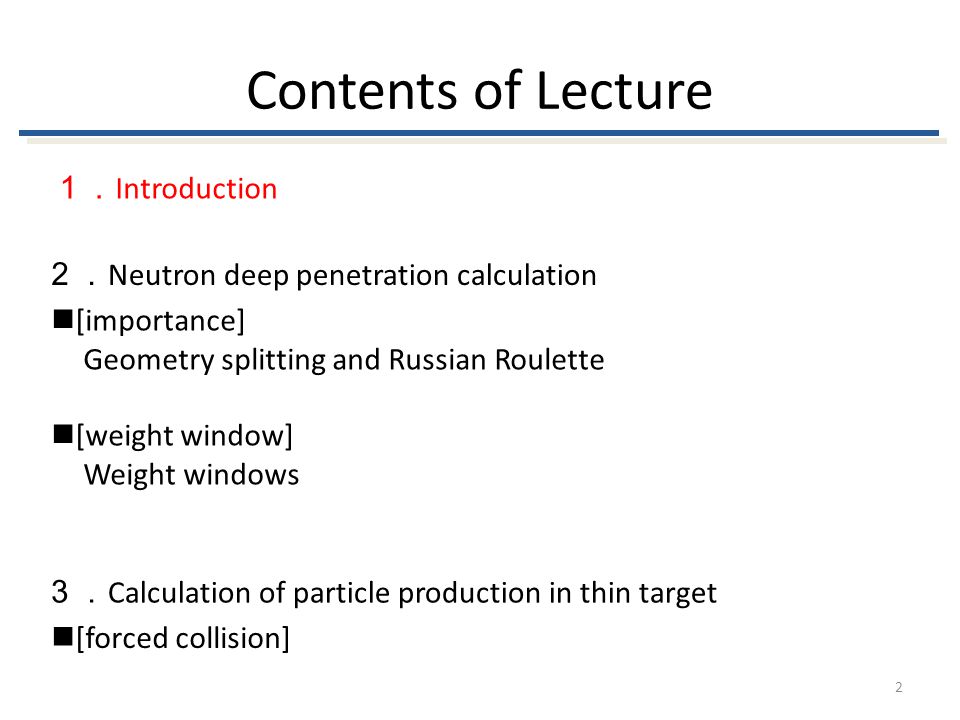 Contents of Lecture

１．Introduction

２．Neutron deep penetration calculation

■[importance]
Geometry splitting and Russian Roulette

■[weight window]
Weight windows

３．Calculation of particle production in thin target

■[forced collision]

2